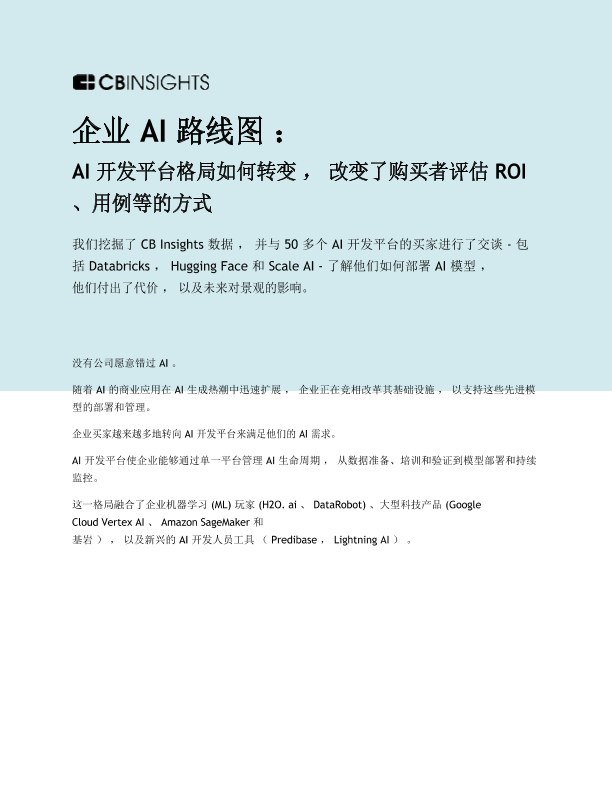 CBINSIGHTS

企业 AI 路线图：

AI 开发平台格局如何转变， 改变了购买者评估 ROI 、用例等的方式

我们挖掘了 CB Insights 数据， 并与 50 多个 AI 开发平台的买家进行了交谈 - 包括 Databricks， Hugging Face 和 Scale AI - 了解他们如何部署 AI 模型， 他们付出了代价， 以及未来对景观的影响。

没有公司愿意错过 AI 。

随着 AI 的商业应用在 AI 生成热潮中迅速扩展， 企业正在竞相改革其基础设施， 以支持这些先进模型的部署和管理。

企业买家越来越多地转向 AI 开发平台来满足他们的 AI 需求。

AI 开发平台使企业能够通过单一平台管理 AI 生命周期， 从数据准备、培训和验证到模型部署和持续监控。

这一格局融合了企业机器学习 (ML) 玩家 (H2O. ai 、 DataRobot) 、大型科技产品 (Google Cloud Vertex AI 、 Amazon SageMaker 和
基岩 ）， 以及新兴的 AI 开发人员工具 （ Predibase， Lightning AI ） 。